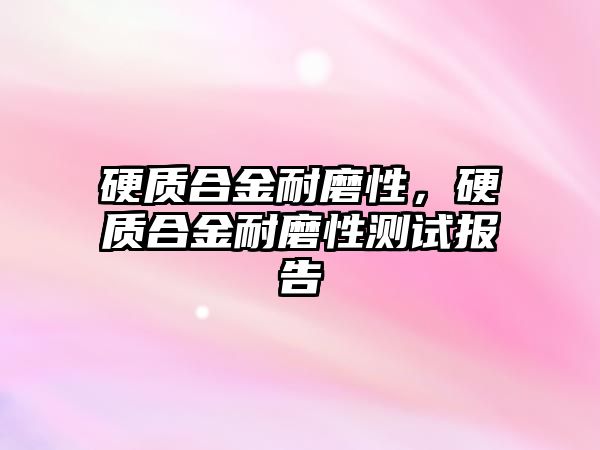 硬质合金耐磨性，硬质合金耐磨性测试报告